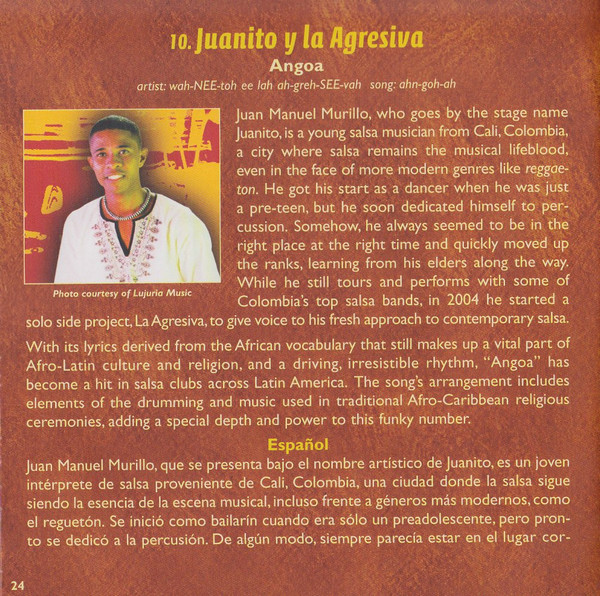 10. Juanito y la Agresiva

Angoa

artist: wah-NEE-toh ee lah ah-greh-SEE-vah song: ahn-goh-ah

Photo courtesy of Lujuria Music

Juan Manuel Murillo, who goes by the stage name Juanito, is a young salsa musician from Cali, Colombia, a city where salsa remains the musical lifeblood, even in the face of more modern genres like reggaeton. He got his start as a dancer when he was just a pre-teen, but he soon dedicated himself to percussion. Somehow, he always seemed to be in the right place at the right time and quickly moved up the ranks, learning from his elders along the way. While he still tours and performs with some of Colombia's top salsa bands, in 2004 he started a solo side project, La Agresiva, to give voice to his fresh approach to contemporary salsa.

With its lyrics derived from the African vocabulary that still makes up a vital part of Afro-Latin culture and religion, and a driving, irresistible rhythm, "Angoa" has become a hit in salsa clubs across Latin America. The song's arrangement includes elements of the drumming and music used in traditional Afro-Caribbean religious ceremonies, adding a special depth and power to this funky number.

Español

Juan Manuel Murillo, que se presenta bajo el nombre artístico de Juanito, es un joven intérprete de salsa proveniente de Cali, Colombia, una ciudad donde la salsa sigue siendo la esencia de la escena musical, incluso frente a géneros más modernos, como el reguetón. Se inició como bailarín cuando era sólo un preadolescente, pero pronto se dedicó a la percusión. De algún modo, siempre parecía estar en el lugar cor-

24